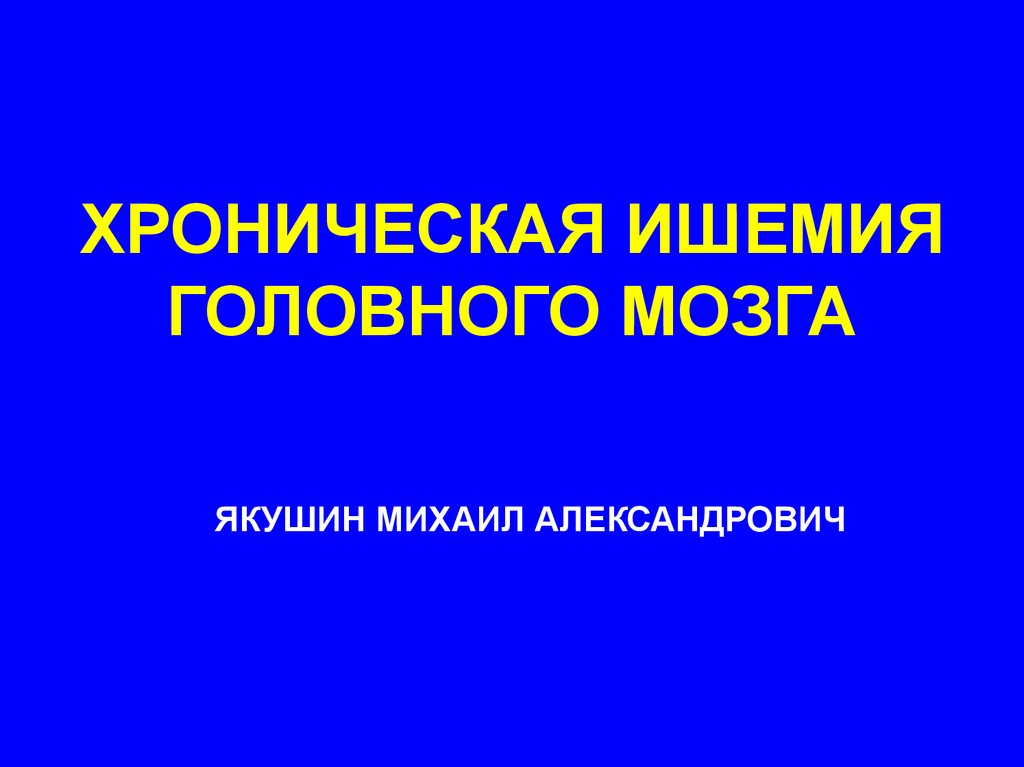 ХРОНИЧЕСКАЯ ИШЕМИЯ ГОЛОВНОГО МОЗГА

ЯКУШИН МИХАИЛ АЛЕКСАНДРОВИЧ